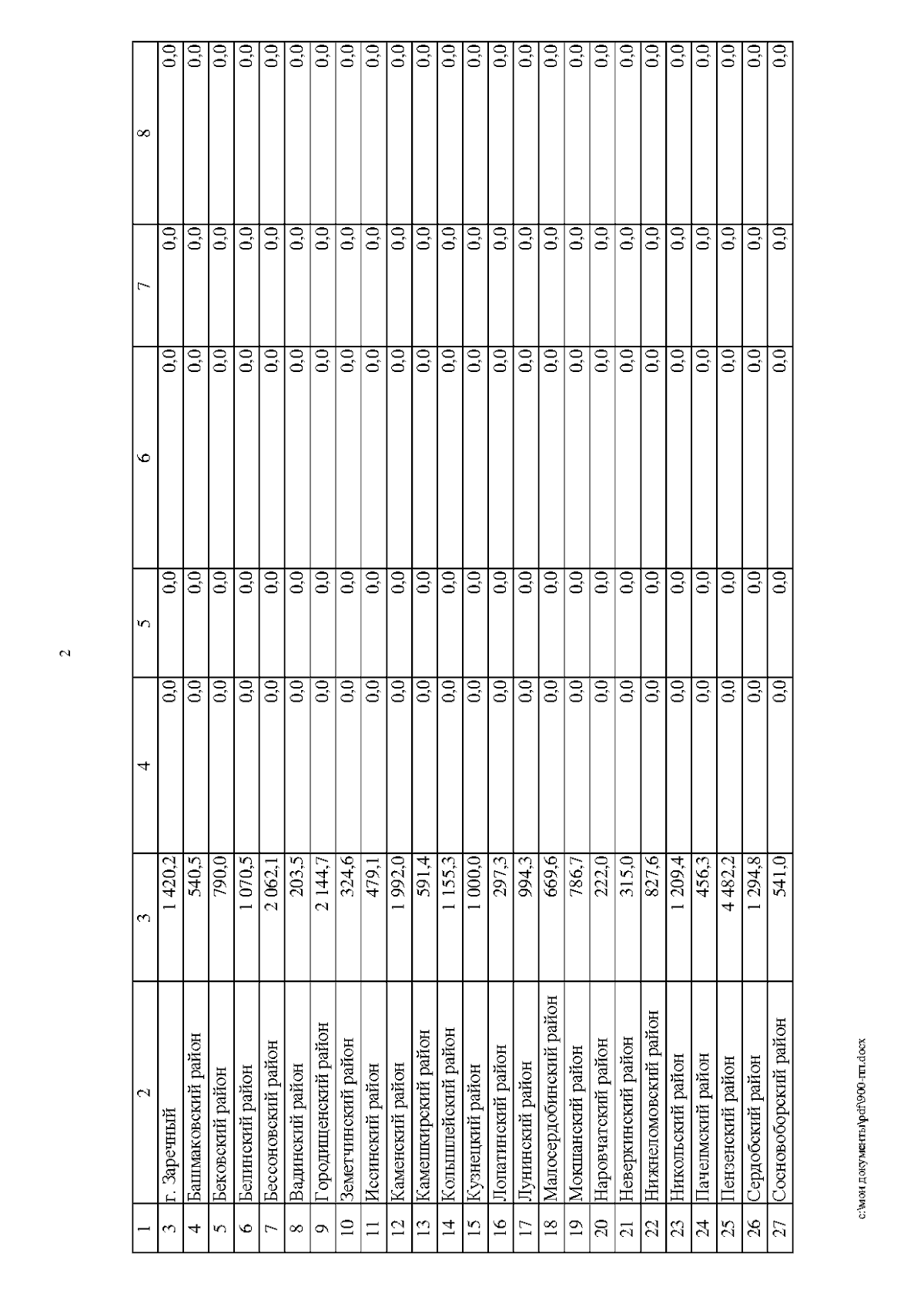 2

| 1 | 2 | 3 | 4 | 5 | 6 | 7 | 8 |
|---|---|---|---|---|---|---|---|
| 3 | г. Заречный | 1 420,2 | 0,0 | 0,0 | 0,0 | 0,0 | 0,0 |
| 4 | Башмаковский район | 540,5 | 0,0 | 0,0 | 0,0 | 0,0 | 0,0 |
| 5 | Бековский район | 790,0 | 0,0 | 0,0 | 0,0 | 0,0 | 0,0 |
| 6 | Белинский район | 1 070,5 | 0,0 | 0,0 | 0,0 | 0,0 | 0,0 |
| 7 | Бессоновский район | 2 062,1 | 0,0 | 0,0 | 0,0 | 0,0 | 0,0 |
| 8 | Вадинский район | 203,5 | 0,0 | 0,0 | 0,0 | 0,0 | 0,0 |
| 9 | Городищенский район | 2 144,7 | 0,0 | 0,0 | 0,0 | 0,0 | 0,0 |
| 10 | Земетчинский район | 324,6 | 0,0 | 0,0 | 0,0 | 0,0 | 0,0 |
| 11 | Иссинский район | 479,1 | 0,0 | 0,0 | 0,0 | 0,0 | 0,0 |
| 12 | Каменский район | 1 992,0 | 0,0 | 0,0 | 0,0 | 0,0 | 0,0 |
| 13 | Камешкирский район | 591,4 | 0,0 | 0,0 | 0,0 | 0,0 | 0,0 |
| 14 | Колышлейский район | 1 155,3 | 0,0 | 0,0 | 0,0 | 0,0 | 0,0 |
| 15 | Кузнецкий район | 1 000,0 | 0,0 | 0,0 | 0,0 | 0,0 | 0,0 |
| 16 | Лопатинский район | 297,3 | 0,0 | 0,0 | 0,0 | 0,0 | 0,0 |
| 17 | Лунинский район | 994,3 | 0,0 | 0,0 | 0,0 | 0,0 | 0,0 |
| 18 | Малосердобинский район | 669,6 | 0,0 | 0,0 | 0,0 | 0,0 | 0,0 |
| 19 | Мокшанский район | 786,7 | 0,0 | 0,0 | 0,0 | 0,0 | 0,0 |
| 20 | Наровчатский район | 222,0 | 0,0 | 0,0 | 0,0 | 0,0 | 0,0 |
| 21 | Неверкинский район | 315,0 | 0,0 | 0,0 | 0,0 | 0,0 | 0,0 |
| 22 | Нижнеломовский район | 827,6 | 0,0 | 0,0 | 0,0 | 0,0 | 0,0 |
| 23 | Никольский район | 1 209,4 | 0,0 | 0,0 | 0,0 | 0,0 | 0,0 |
| 24 | Пачелмский район | 456,3 | 0,0 | 0,0 | 0,0 | 0,0 | 0,0 |
| 25 | Пензенский район | 4 482,2 | 0,0 | 0,0 | 0,0 | 0,0 | 0,0 |
| 26 | Сердобский район | 1 294,8 | 0,0 | 0,0 | 0,0 | 0,0 | 0,0 |
| 27 | Сосновоборский район | 541,0 | 0,0 | 0,0 | 0,0 | 0,0 | 0,0 |

c:\мои документы\pdf\900-пп.docx